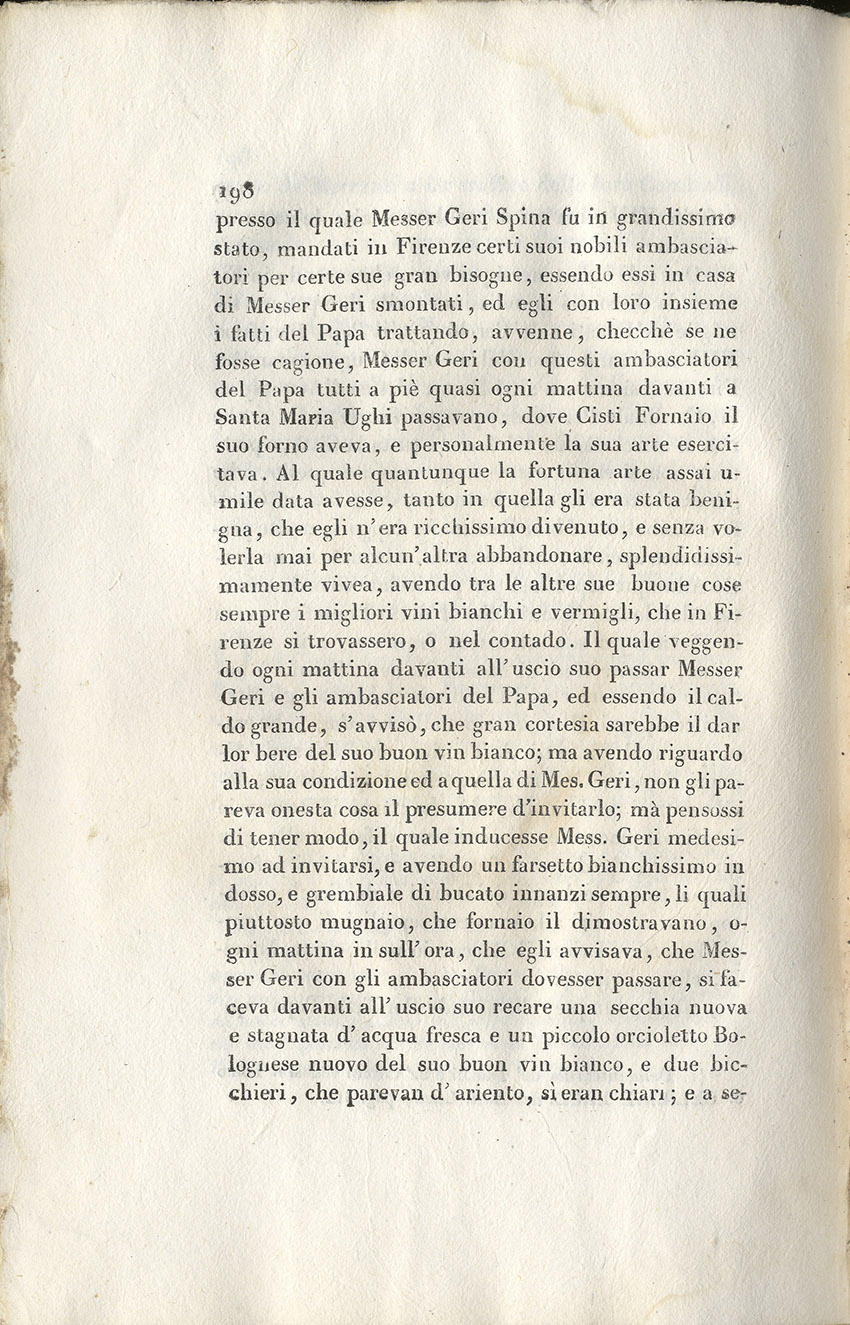 198

presso il quale Messer Geri Spina fu in grandissimo stato, mandati in Firenze certi suoi nobili ambasciatori per certe sue gran bisogne, essendo essi in casa di Messer Geri smontati, ed egli con loro insieme i fatti del Papa trattando, avvenne, checchè se ne fosse cagione, Messer Geri con questi ambasciatori del Papa tutti a piè quasi ogni mattina davanti a Santa Maria Ughi passavano, dove Cisti Fornaio il suo forno aveva, e personalmente la sua arte esercitava. Al quale quantunque la fortuna arte assai umile data avesse, tanto in quella gli era stata benigna, che egli n'era ricchissimo divenuto, e senza volerla mai per alcun'altra abbandonare, splendidissimamente vivea, avendo tra le altre sue buone cose sempre i migliori vini bianchi e vermigli, che in Firenze si trovassero, o nel contado. Il quale veggendo ogni mattina davanti all'uscio suo passar Messer Geri e gli ambasciatori del Papa, ed essendo il caldo grande, s'avvisò, che gran cortesia sarebbe il dar lor bere del suo buon vin bianco; ma avendo riguardo alla sua condizione ed a quella di Mes. Geri, non gli pareva onesta cosa il presumere d'invitarlo; mà pensossi di tener modo, il quale inducesse Mess. Geri medesimo ad invitarsi, e avendo un farsetto bianchissimo in dosso, e grembiale di bucato innanzi sempre, li quali piuttosto mugnaio, che fornaio il dimostravano, ogni mattina in sull'ora, che egli avvisava, che Messer Geri con gli ambasciatori dovesser passare, si faceva davanti all'uscio suo recare una secchia nuova e stagnata d'acqua fresca e un piccolo orcioletto Bolognese nuovo del suo buon vin bianco, e due bicchieri, che parevan d'ariento, sì eran chiari; e a se-